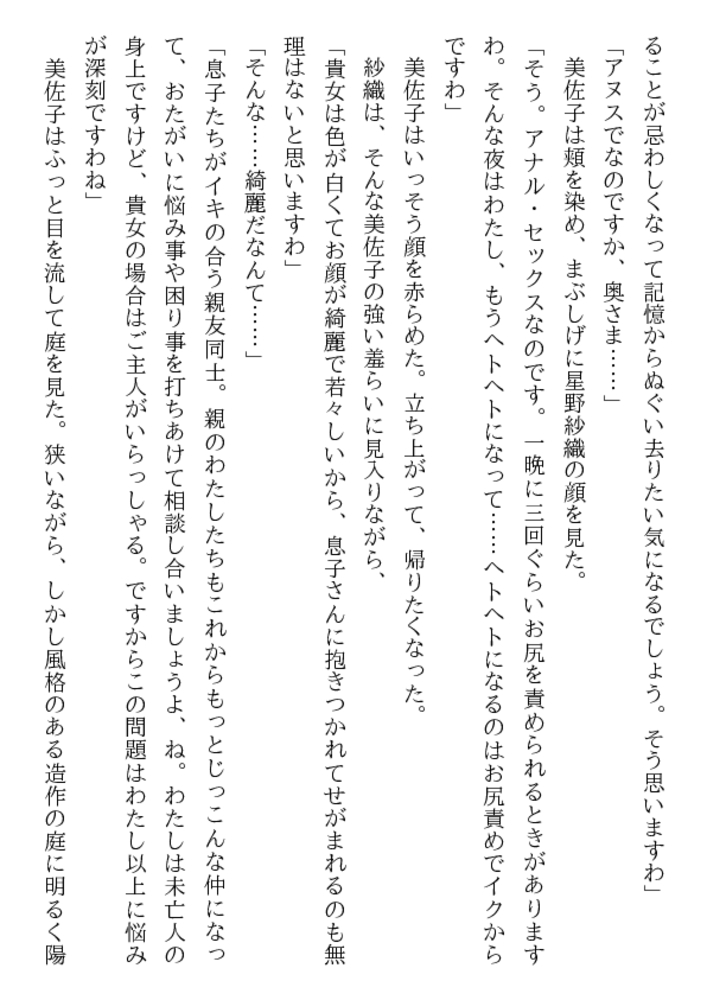 ることが忌わしくなって記憶からぬぐい去りたい気になるでしょう。そう思いますわ」

「アヌスでなのですか、奥さま……」

美佐子は頬を染め、まぶしげに星野紗織の顔を見た。

「そう。アナル・セックスなのです。一晩に三回ぐらいお尻を責められるときがありますわ。そんな夜はわたし、もうヘトヘトになって……ヘトヘトになるのはお尻責めでイクからですわ」

美佐子はいっそう顔を赤らめた。立ち上がって、帰りたくなった。

紗織は、そんな美佐子の強い羞らいに見入りながら、

「貴女は色が白くてお顔が綺麗で若々しいから、息子さんに抱きつかれてせがまれるのも無理はないと思いますわ」

「そんな……綺麗だなんて……」

「息子たちがイキの合う親友同士。親のわたしたちもこれからもっとじっこんな仲になって、おたがいに悩み事や困り事を打ちあけて相談し合いましょうよ、ね。わたしは未亡人の身上ですけど、貴女の場合はご主人がいらっしゃる。ですからこの問題はわたし以上に悩みが深刻ですわね」

美佐子はふっと目を流して庭を見た。狭いながら、しかし風格のある造作の庭に明るく陽